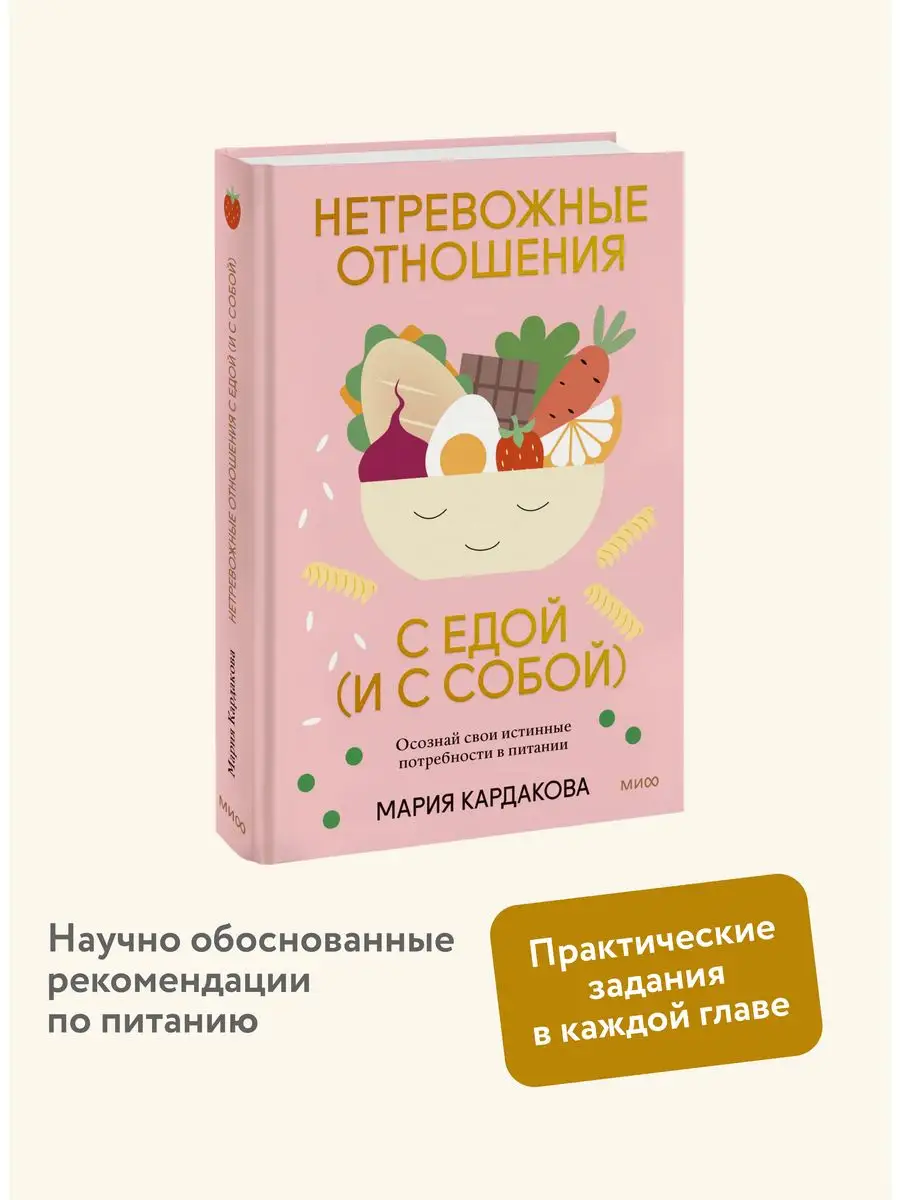 НЕТРЕВОЖНЫЕ ОТНОШЕНИЯ С ЕДОЙ (И С СОБОЙ)

Мария Кардакова

МИФ

НЕТРЕВОЖНЫЕ ОТНОШЕНИЯ

С ЕДОЙ (И С СОБОЙ)

Осознай свои истинные потребности в питании

МАРИЯ КАРДАКОВА

МИФ

Научно обоснованные рекомендации по питанию

Практические задания в каждой главе